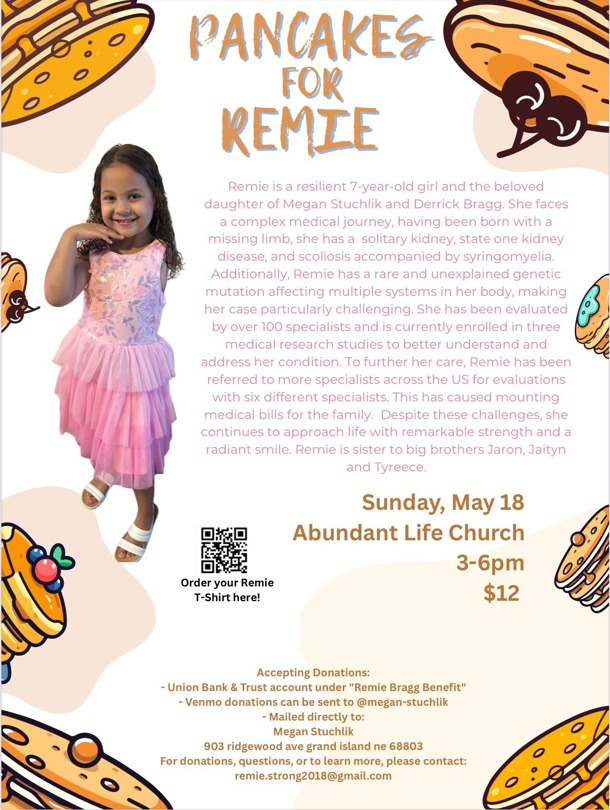 PANCAKES FOR REMIE

Remie is a resilient 7-year-old girl and the beloved daughter of Megan Stuchlik and Derrick Bragg. She faces a complex medical journey, having been born with a missing limb, she has a solitary kidney, state one kidney disease, and scoliosis accompanied by syringomyelia. Additionally, Remie has a rare and unexplained genetic mutation affecting multiple systems in her body, making her case particularly challenging. She has been evaluated by over 100 specialists and is currently enrolled in three medical research studies to better understand and address her condition. To further her care, Remie has been referred to more specialists across the US for evaluations with six different specialists. This has caused mounting medical bills for the family. Despite these challenges, she continues to approach life with remarkable strength and a radiant smile. Remie is sister to big brothers Jaron, Jaityn and Tyreece.

Sunday, May 18
Abundant Life Church
3-6pm
$12

Order your Remie T-Shirt here!

Accepting Donations:
- Union Bank & Trust account under "Remie Bragg Benefit"
- Venmo donations can be sent to @megan-stuchlik
- Mailed directly to:
Megan Stuchlik
903 ridgewood ave grand island ne 68803
For donations, questions, or to learn more, please contact:
remie.strong2018@gmail.com